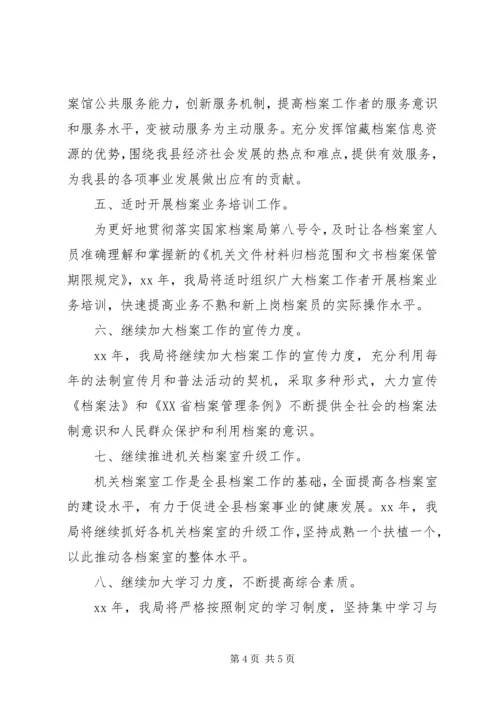 案馆公共服务能力，创新服务机制，提高档案工作者的服务意识和服务水平，变被动服务为主动服务。充分发挥馆藏档案信息资源的优势，围绕我县经济社会发展的热点和难点，提供有效服务，为我县的各项事业发展做出应有的贡献。

五、适时开展档案业务培训工作。

为更好地贯彻落实国家档案局第八号令，及时让各档案室人员准确理解和掌握新的《机关文件材料归档范围和文书档案保管期限规定》，xx 年，我局将适时组织广大档案工作者开展档案业务培训，快速提高业务不熟和新上岗档案员的实际操作水平。

六、继续加大档案工作的宣传力度。

xx 年，我局将继续加大档案工作的宣传力度，充分利用每年的法制宣传月和普法活动的契机，采取多种形式，大力宣传《档案法》和《XX 省档案管理条例》不断提供全社会的档案法制意识和人民群众保护和利用档案的意识。

七、继续推进机关档案室升级工作。

机关档案室工作是全县档案工作的基础，全面提高各档案室的建设水平，有力于促进全县档案事业的健康发展。xx 年，我局将继续抓好各机关档案室的升级工作，坚持成熟一个扶植一个，以此推动各档案室的整体水平。

八、继续加大学习力度，不断提高综合素质。

xx 年，我局将严格按照制定的学习制度，坚持集中学习与

第 4 页 共 5 页